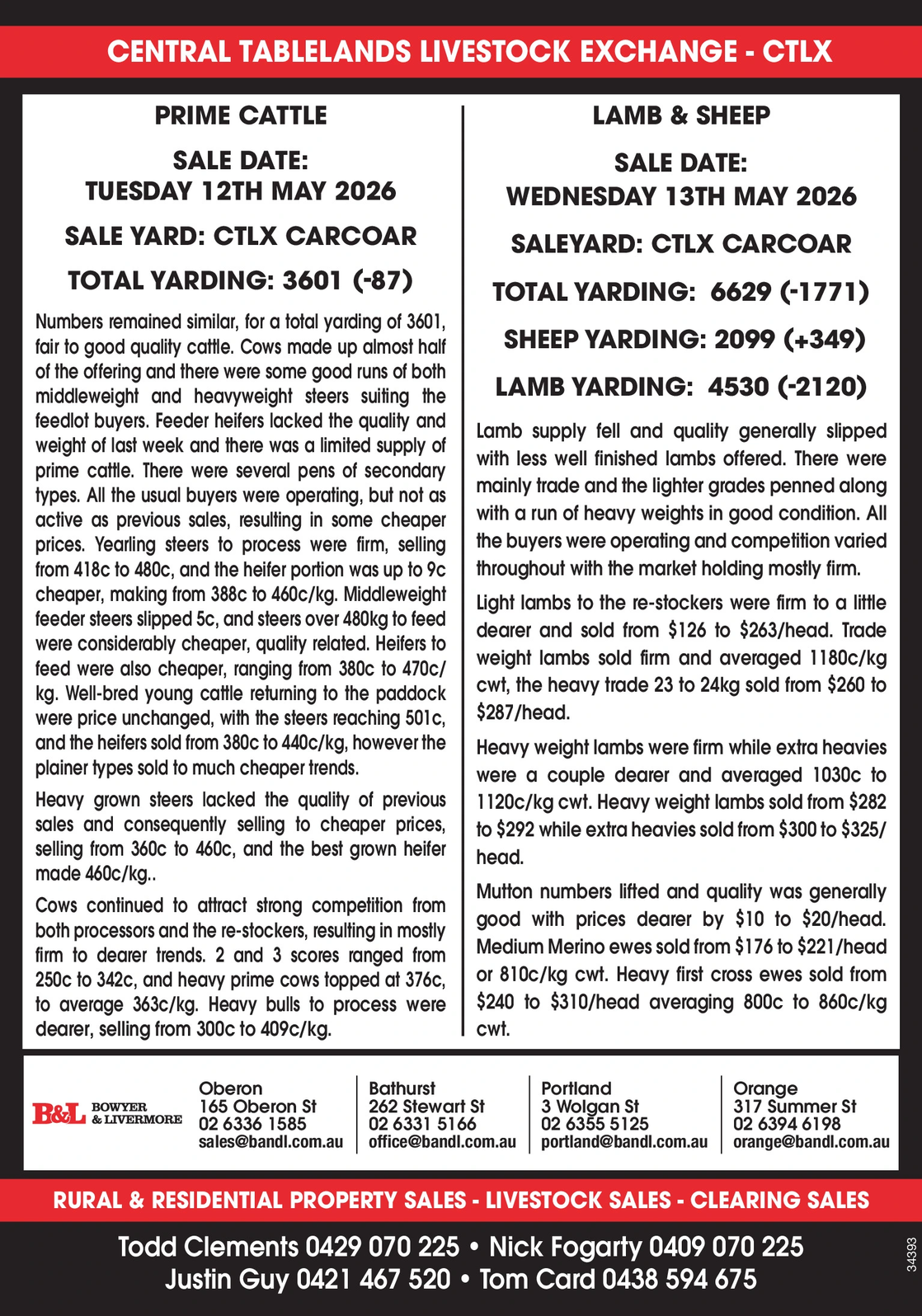 CENTRAL TABLELANDS LIVESTOCK EXCHANGE - CTLX

PRIME CATTLE

SALE DATE: TUESDAY 12TH MAY 2026

SALE YARD: CTLX CARCOAR

TOTAL YARDING: 3601 (-87)

Numbers remained similar, for a total yarding of 3601, fair to good quality cattle. Cows made up almost half of the offering and there were some good runs of both middleweight and heavyweight steers suiting the feedlot buyers. Feeder heifers lacked the quality and weight of last week and there was a limited supply of prime cattle. There were several pens of secondary types. All the usual buyers were operating, but not as active as previous sales, resulting in some cheaper prices. Yearling steers to process were firm, selling from 418c to 480c, and the heifer portion was up to 9c cheaper, making from 388c to 460c/kg. Middleweight feeder steers slipped 5c, and steers over 480kg to feed were considerably cheaper, quality related. Heifers to feed were also cheaper, ranging from 380c to 470c/kg. Well-bred young cattle returning to the paddock were price unchanged, with the steers reaching 501c, and the heifers sold from 380c to 440c/kg, however the plainer types sold to much cheaper trends.

Heavy grown steers lacked the quality of previous sales and consequently selling to cheaper prices, selling from 360c to 460c, and the best grown heifer made 460c/kg..

Cows continued to attract strong competition from both processors and the re-stockers, resulting in mostly firm to dearer trends. 2 and 3 scores ranged from 250c to 342c, and heavy prime cows topped at 376c, to average 363c/kg. Heavy bulls to process were dearer, selling from 300c to 409c/kg.

LAMB & SHEEP

SALE DATE: WEDNESDAY 13TH MAY 2026

SALEYARD: CTLX CARCOAR

TOTAL YARDING: 6629 (-1771)

SHEEP YARDING: 2099 (+349)

LAMB YARDING: 4530 (-2120)

Lamb supply fell and quality generally slipped with less well finished lambs offered. There were mainly trade and the lighter grades penned along with a run of heavy weights in good condition. All the buyers were operating and competition varied throughout with the market holding mostly firm.

Light lambs to the re-stockers were firm to a little dearer and sold from $126 to $263/head. Trade weight lambs sold firm and averaged 1180c/kg cwt, the heavy trade 23 to 24kg sold from $260 to $287/head.

Heavy weight lambs were firm while extra heavies were a couple dearer and averaged 1030c to 1120c/kg cwt. Heavy weight lambs sold from $282 to $292 while extra heavies sold from $300 to $325/head.

Mutton numbers lifted and quality was generally good with prices dearer by $10 to $20/head. Medium Merino ewes sold from $176 to $221/head or 810c/kg cwt. Heavy first cross ewes sold from $240 to $310/head averaging 800c to 860c/kg cwt.

B&L BOWYER & LIVERMORE

Oberon
165 Oberon St
02 6336 1585
sales@bandl.com.au

Bathurst
262 Stewart St
02 6331 5166
office@bandl.com.au

Portland
3 Wolgan St
02 6355 5125
portland@bandl.com.au

Orange
317 Summer St
02 6394 6198
orange@bandl.com.au

RURAL & RESIDENTIAL PROPERTY SALES - LIVESTOCK SALES - CLEARING SALES

Todd Clements 0429 070 225 • Nick Fogarty 0409 070 225
Justin Guy 0421 467 520 • Tom Card 0438 594 675

34393